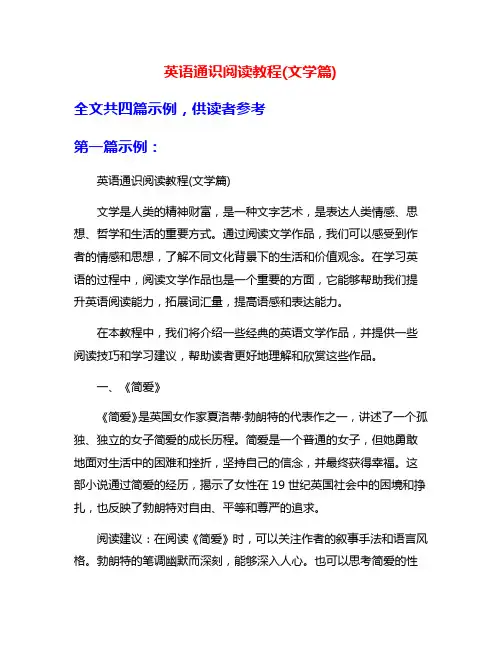 英语通识阅读教程(文学篇)

全文共四篇示例，供读者参考

第一篇示例：

英语通识阅读教程(文学篇)

文学是人类的精神财富，是一种文字艺术，是表达人类情感、思想、哲学和生活的重要方式。通过阅读文学作品，我们可以感受到作者的情感和思想，了解不同文化背景下的生活和价值观念。在学习英语的过程中，阅读文学作品也是一个重要的方面，它能够帮助我们提升英语阅读能力，拓展词汇量，提高语感和表达能力。

在本教程中，我们将介绍一些经典的英语文学作品，并提供一些阅读技巧和学习建议，帮助读者更好地理解和欣赏这些作品。

一、《简爱》

《简爱》是英国女作家夏洛蒂·勃朗特的代表作之一，讲述了一个孤独、独立的女子简爱的成长历程。简爱是一个普通的女子，但她勇敢地面对生活中的困难和挫折，坚持自己的信念，并最终获得幸福。这部小说通过简爱的经历，揭示了女性在 19 世纪英国社会中的困境和挣扎，也反映了勃朗特对自由、平等和尊严的追求。

阅读建议：在阅读《简爱》时，可以关注作者的叙事手法和语言风格。勃朗特的笔调幽默而深刻，能够深入人心。也可以思考简爱的性